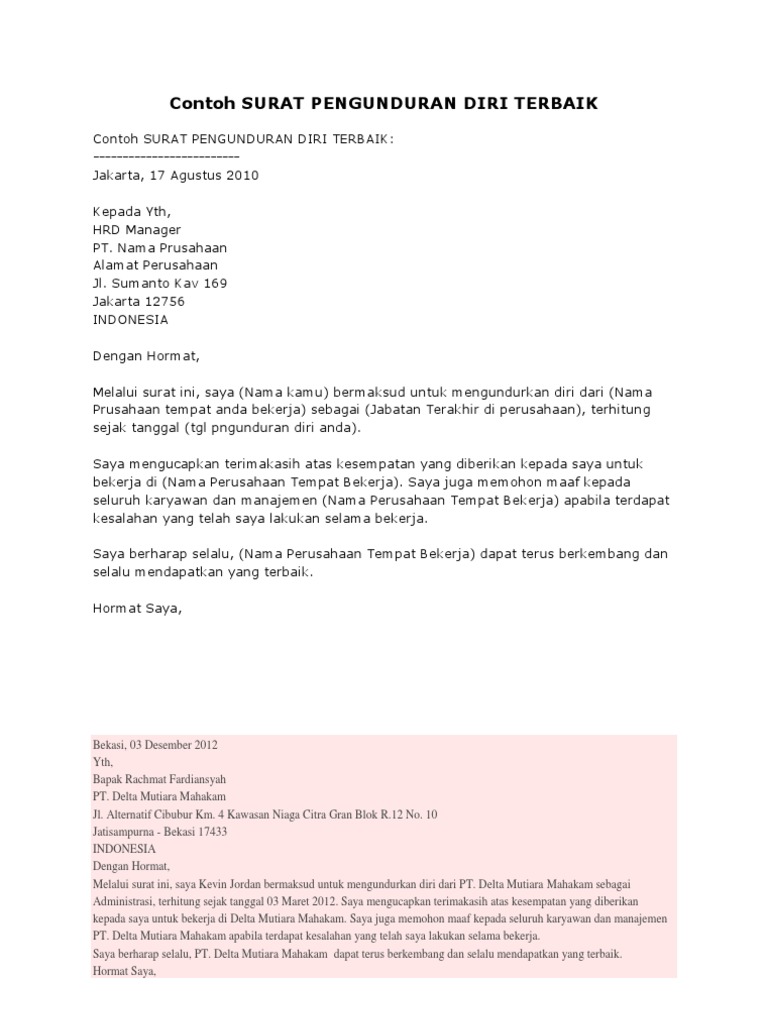 Contoh SURAT PENGUNDURAN DIRI TERBAIK

Contoh SURAT PENGUNDURAN DIRI TERBAIK:
-------------------------
Jakarta, 17 Agustus 2010

Kepada Yth,
HRD Manager
PT. Nama Prusahaan
Alamat Perusahaan
Jl. Sumanto Kav 169
Jakarta 12756
INDONESIA

Dengan Hormat,

Melalui surat ini, saya (Nama kamu) bermaksud untuk mengundurkan diri dari (Nama Prusahaan tempat anda bekerja) sebagai (Jabatan Terakhir di perusahaan), terhitung sejak tanggal (tgl pngunduran diri anda).

Saya mengucapkan terimakasih atas kesempatan yang diberikan kepada saya untuk bekerja di (Nama Perusahaan Tempat Bekerja). Saya juga memohon maaf kepada seluruh karyawan dan manajemen (Nama Perusahaan Tempat Bekerja) apabila terdapat kesalahan yang telah saya lakukan selama bekerja.

Saya berharap selalu, (Nama Perusahaan Tempat Bekerja) dapat terus berkembang dan selalu mendapatkan yang terbaik.

Hormat Saya,

Bekasi, 03 Desember 2012
Yth,
Bapak Rachmat Fardiansyah
PT. Delta Mutiara Mahakam
Jl. Alternatif Cibubur Km. 4 Kawasan Niaga Citra Gran Blok R.12 No. 10
Jatisampurna - Bekasi 17433
INDONESIA
Dengan Hormat,
Melalui surat ini, saya Kevin Jordan bermaksud untuk mengundurkan diri dari PT. Delta Mutiara Mahakam sebagai Administrasi, terhitung sejak tanggal 03 Maret 2012. Saya mengucapkan terimakasih atas kesempatan yang diberikan kepada saya untuk bekerja di Delta Mutiara Mahakam. Saya juga memohon maaf kepada seluruh karyawan dan manajemen PT. Delta Mutiara Mahakam apabila terdapat kesalahan yang telah saya lakukan selama bekerja.
Saya berharap selalu, PT. Delta Mutiara Mahakam dapat terus berkembang dan selalu mendapatkan yang terbaik.
Hormat Saya,